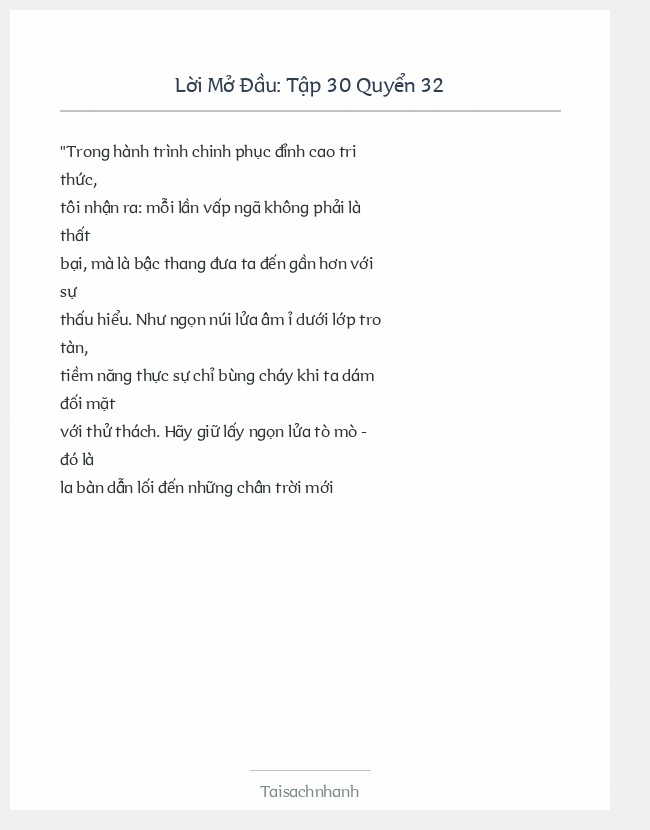 Lời Mở Đầu: Tập 30 Quyển 32

"Trong hành trình chinh phục đỉnh cao tri thức,
tôi nhận ra: mỗi lần vấp ngã không phải là thất
bại, mà là bậc thang đưa ta đến gần hơn với sự
thấu hiểu. Như ngọn núi lửa âm ỉ dưới lớp tro tàn,
tiềm năng thực sự chỉ bùng cháy khi ta dám đối mặt
với thử thách. Hãy giữ lấy ngọn lửa tò mò - đó là
la bàn dẫn lối đến những chân trời mới

Taisachnhanh